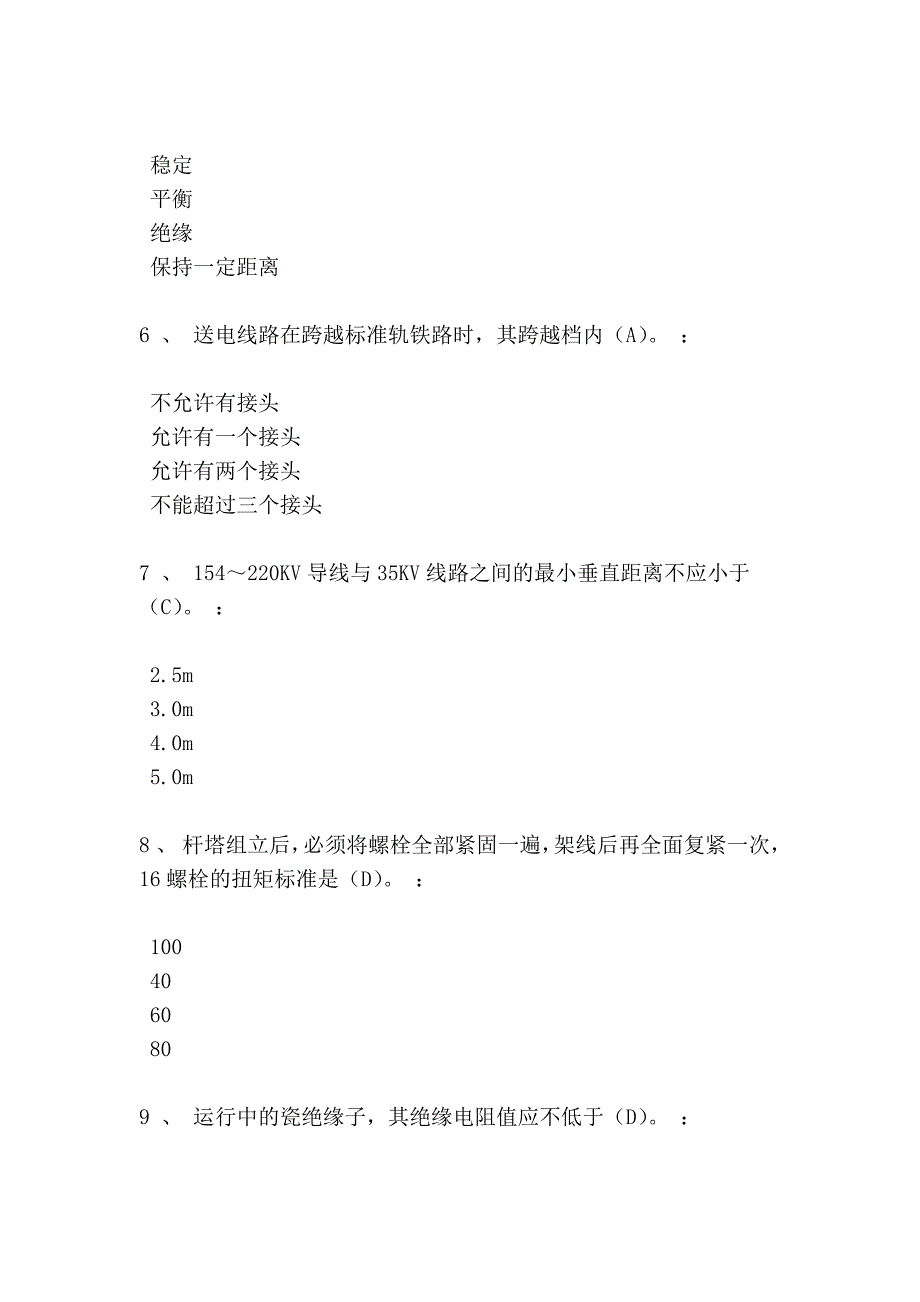 稳定
平衡
绝缘
保持一定距离

6 、 送电线路在跨越标准轨铁路时，其跨越档内（A）。 ：

不允许有接头
允许有一个接头
允许有两个接头
不能超过三个接头

7 、 154～220KV 导线与 35KV 线路之间的最小垂直距离不应小于（C）。 ：

2.5m
3.0m
4.0m
5.0m

8 、 杆塔组立后，必须将螺栓全部紧固一遍，架线后再全面复紧一次，16 螺栓的扭矩标准是（D）。 ：

100
40
60
80

9 、 运行中的瓷绝缘子，其绝缘电阻值应不低于（D）。 ：